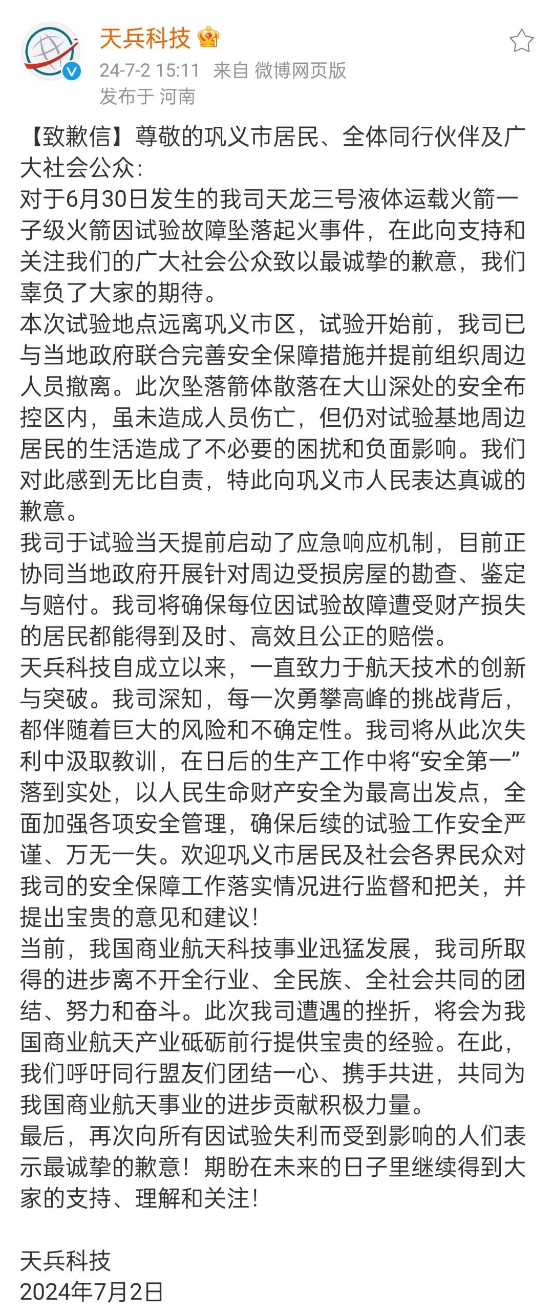 天兵科技

24-7-2 15:11 来自 微博网页版
发布于 河南

【致歉信】尊敬的巩义市居民、全体同行伙伴及广大社会公众：
对于6月30日发生的我司天龙三号液体运载火箭一子级火箭因试验故障坠落起火事件，在此向支持和关注我们的广大社会公众致以最诚挚的歉意，我们辜负了大家的期待。
本次试验地点远离巩义市区，试验开始前，我司已与当地政府联合完善安全保障措施并提前组织周边人员撤离。此次坠落箭体散落在大山深处的安全布控区内，虽未造成人员伤亡，但仍对试验基地周边居民的生活造成了不必要的困扰和负面影响。我们对此感到无比自责，特此向巩义市人民表达真诚的歉意。
我司于试验当天提前启动了应急响应机制，目前正协同当地政府开展针对周边受损房屋的勘查、鉴定与赔付。我司将确保每位因试验故障遭受财产损失的居民都能得到及时、高效且公正的赔偿。
天兵科技自成立以来，一直致力于航天技术的创新与突破。我司深知，每一次勇攀高峰的挑战背后，都伴随着巨大的风险和不确定性。我司将从此次失利中汲取教训，在日后的生产工作中将“安全第一”落到实处，以人民生命财产安全为最高出发点，全面加强各项安全管理，确保后续的试验工作安全严谨、万无一失。欢迎巩义市居民及社会各界民众对我司的安全保障工作落实情况进行监督和把关，并提出宝贵的意见和建议！
当前，我国商业航天科技事业迅猛发展，我司所取得的进步离不开全行业、全民族、全社会共同的团结、努力和奋斗。此次我司遭遇的挫折，将会为我国商业航天产业砥砺前行提供宝贵的经验。在此，我们呼吁同行盟友们团结一心、携手共进，共同为我国商业航天事业的进步贡献积极力量。
最后，再次向所有因试验失利而受到影响的人们表示最诚挚的歉意！期盼在未来的日子里继续得到大家的支持、理解和关注！

天兵科技
2024年7月2日